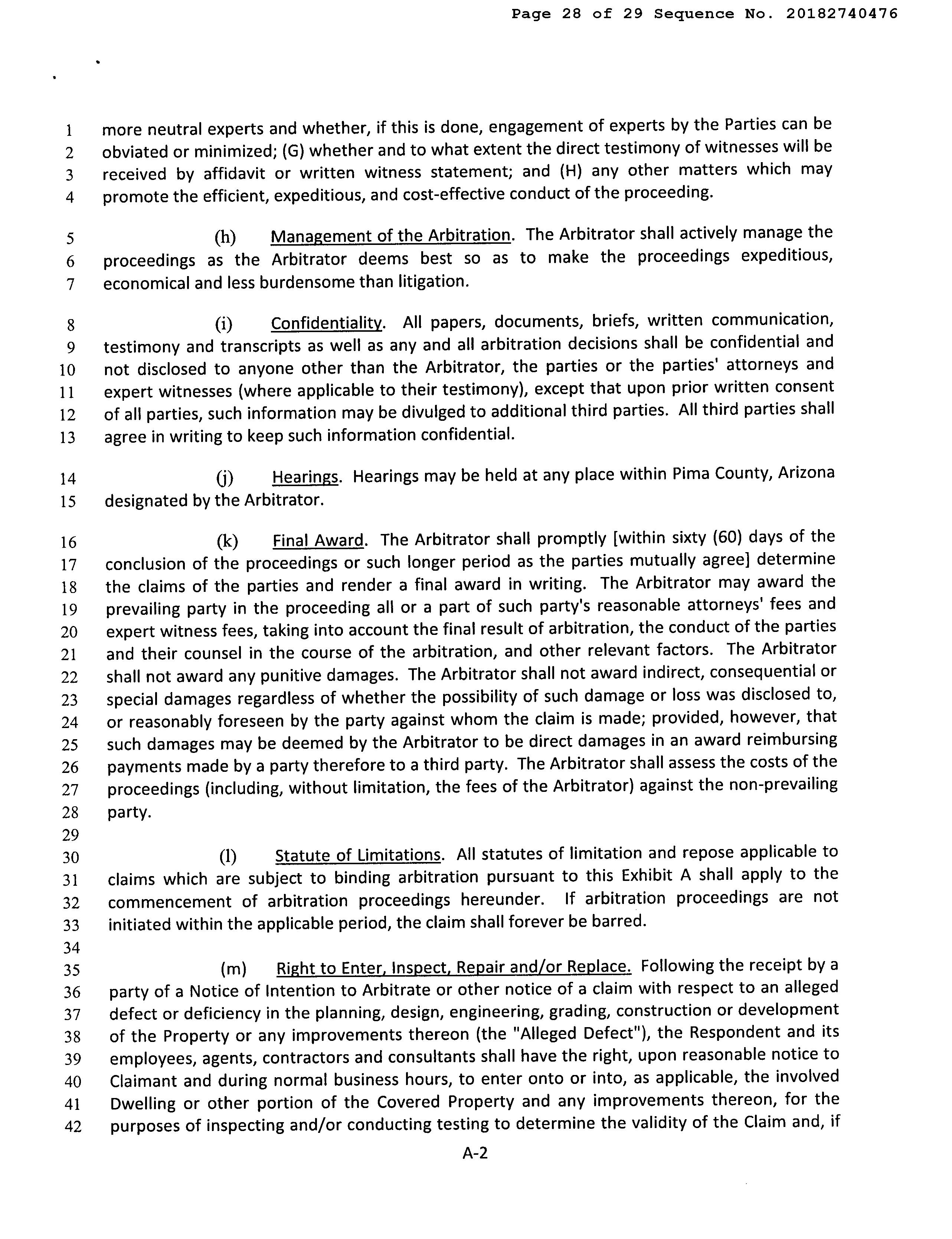 Page 28 of 29 Sequence No. 20182740476

1 more neutral experts and whether, if this is done, engagement of experts by the Parties can be
2 obviated or minimized; (G) whether and to what extent the direct testimony of witnesses will be
3 received by affidavit or written witness statement; and (H) any other matters which may
4 promote the efficient, expeditious, and cost-effective conduct of the proceeding.

5 (h) Management of the Arbitration. The Arbitrator shall actively manage the
6 proceedings as the Arbitrator deems best so as to make the proceedings expeditious,
7 economical and less burdensome than litigation.

8 (i) Confidentiality. All papers, documents, briefs, written communication,
9 testimony and transcripts as well as any and all arbitration decisions shall be confidential and
10 not disclosed to anyone other than the Arbitrator, the parties or the parties' attorneys and
11 expert witnesses (where applicable to their testimony), except that upon prior written consent
12 of all parties, such information may be divulged to additional third parties. All third parties shall
13 agree in writing to keep such information confidential.

14 (j) Hearings. Hearings may be held at any place within Pima County, Arizona
15 designated by the Arbitrator.

16 (k) Final Award. The Arbitrator shall promptly [within sixty (60) days of the
17 conclusion of the proceedings or such longer period as the parties mutually agree] determine
18 the claims of the parties and render a final award in writing. The Arbitrator may award the
19 prevailing party in the proceeding all or a part of such party's reasonable attorneys' fees and
20 expert witness fees, taking into account the final result of arbitration, the conduct of the parties
21 and their counsel in the course of the arbitration, and other relevant factors. The Arbitrator
22 shall not award any punitive damages. The Arbitrator shall not award indirect, consequential or
23 special damages regardless of whether the possibility of such damage or loss was disclosed to,
24 or reasonably foreseen by the party against whom the claim is made; provided, however, that
25 such damages may be deemed by the Arbitrator to be direct damages in an award reimbursing
26 payments made by a party therefore to a third party. The Arbitrator shall assess the costs of the
27 proceedings (including, without limitation, the fees of the Arbitrator) against the non-prevailing
28 party.
29
30 (l) Statute of Limitations. All statutes of limitation and repose applicable to
31 claims which are subject to binding arbitration pursuant to this Exhibit A shall apply to the
32 commencement of arbitration proceedings hereunder. If arbitration proceedings are not
33 initiated within the applicable period, the claim shall forever be barred.
34
35 (m) Right to Enter, Inspect, Repair and/or Replace. Following the receipt by a
36 party of a Notice of Intention to Arbitrate or other notice of a claim with respect to an alleged
37 defect or deficiency in the planning, design, engineering, grading, construction or development
38 of the Property or any improvements thereon (the "Alleged Defect"), the Respondent and its
39 employees, agents, contractors and consultants shall have the right, upon reasonable notice to
40 Claimant and during normal business hours, to enter onto or into, as applicable, the involved
41 Dwelling or other portion of the Covered Property and any improvements thereon, for the
42 purposes of inspecting and/or conducting testing to determine the validity of the Claim and, if

A-2